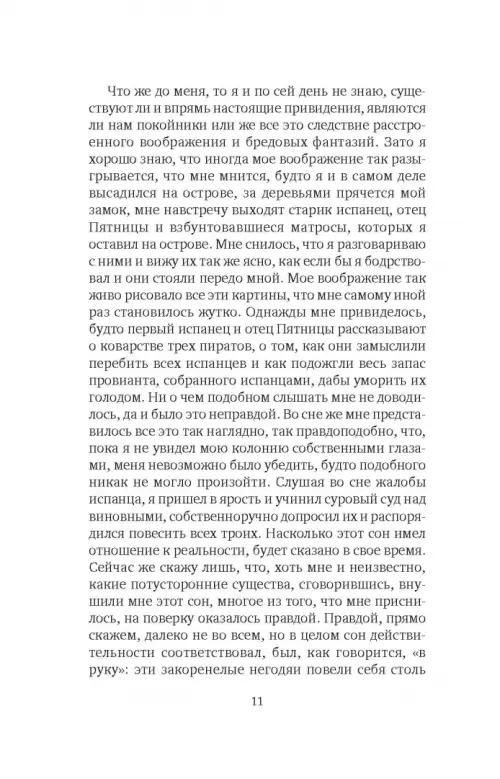 Что же до меня, то я и по сей день не знаю, существуют ли и впрямь настоящие привидения, являются ли нам покойники или же все это следствие расстроенного воображения и бредовых фантазий. Зато я хорошо знаю, что иногда мое воображение так разыгрывается, что мне мнится, будто я и в самом деле высадился на острове, за деревьями прячется мой замок, мне навстречу выходят старик испанец, отец Пятницы и взбунтовавшиеся матросы, которых я оставил на острове. Мне снилось, что я разговариваю с ними и вижу их так же ясно, как если бы я бодрствовал и они стояли передо мной. Мое воображение так живо рисовало все эти картины, что мне самому иной раз становилось жутко. Однажды мне привиделось, будто первый испанец и отец Пятницы рассказывают о коварстве трех пиратов, о том, как они замыслили перебить всех испанцев и как подожгли весь запас провианта, собранного испанцами, дабы уморить их голодом. Ни о чем подобном слышать мне не доводилось, да и было это неправдой. Во сне же мне представилось все это так наглядно, так правдоподобно, что, пока я не увидел мою колонию собственными глазами, меня невозможно было убедить, будто подобного никак не могло произойти. Слушая во сне жалобы испанца, я пришел в ярость и учинил суровый суд над виновными, собственноручно допросил их и распорядился повесить всех троих. Насколько этот сон имел отношение к реальности, будет сказано в свое время. Сейчас же скажу лишь, что, хоть мне и неизвестно, какие потусторонние существа, сговорившись, внушили мне этот сон, многое из того, что мне приснилось, на поверку оказалось правдой. Правдой, прямо скажем, далеко не во всем, но в целом сон действительности соответствовал, был, как говорится, «в руку»: эти закоренелые негодяи повели себя столь

11